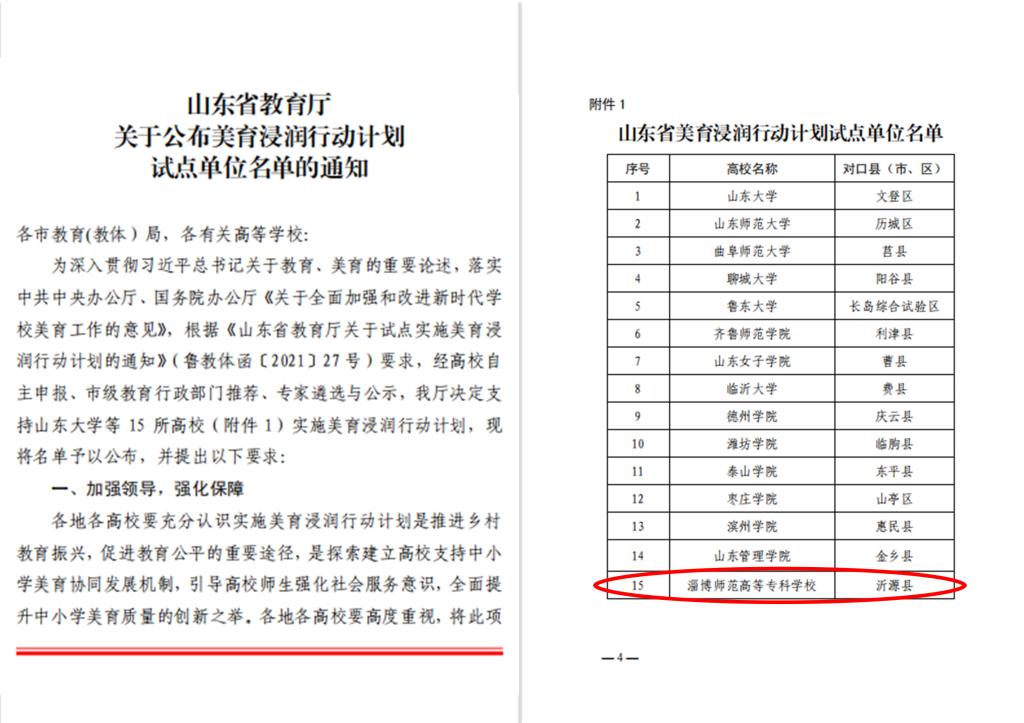 山东省教育厅
关于公布美育浸润行动计划
试点单位名单的通知

各市教育(教体)局，各有关高等学校:

为深入贯彻习近平总书记关于教育、美育的重要论述，落实中共中央办公厅、国务院办公厅《关于全面加强和改进新时代学校美育工作的意见》，根据《山东省教育厅关于试点实施美育浸润行动计划的通知》(鲁教体函〔2021〕27号)要求，经高校自主申报、市级教育行政部门推荐、专家遴选与公示，我厅决定支持山东大学等15所高校(附件1)实施美育浸润行动计划，现将名单予以公布，并提出以下要求:

一、加强领导，强化保障

各地各高校要充分认识实施美育浸润行动计划是推进乡村教育振兴，促进教育公平的重要途径，是探索建立高校支持中小学美育协同发展机制，引导高校师生强化社会服务意识，全面提升中小学美育质量的创新之举。各地各高校要高度重视，将此项

附件1

山东省美育浸润行动计划试点单位名单

| 序号 | 高校名称 | 对口县(市、区) |
|---|---|---|
| 1 | 山东大学 | 文登区 |
| 2 | 山东师范大学 | 历城区 |
| 3 | 曲阜师范大学 | 莒县 |
| 4 | 聊城大学 | 阳谷县 |
| 5 | 鲁东大学 | 长岛综合试验区 |
| 6 | 齐鲁师范学院 | 利津县 |
| 7 | 山东女子学院 | 曹县 |
| 8 | 临沂大学 | 费县 |
| 9 | 德州学院 | 庆云县 |
| 10 | 潍坊学院 | 临朐县 |
| 11 | 泰山学院 | 东平县 |
| 12 | 枣庄学院 | 山亭区 |
| 13 | 滨州学院 | 惠民县 |
| 14 | 山东管理学院 | 金乡县 |
| 15 | 淄博师范高等专科学校 | 沂源县 |

—4—